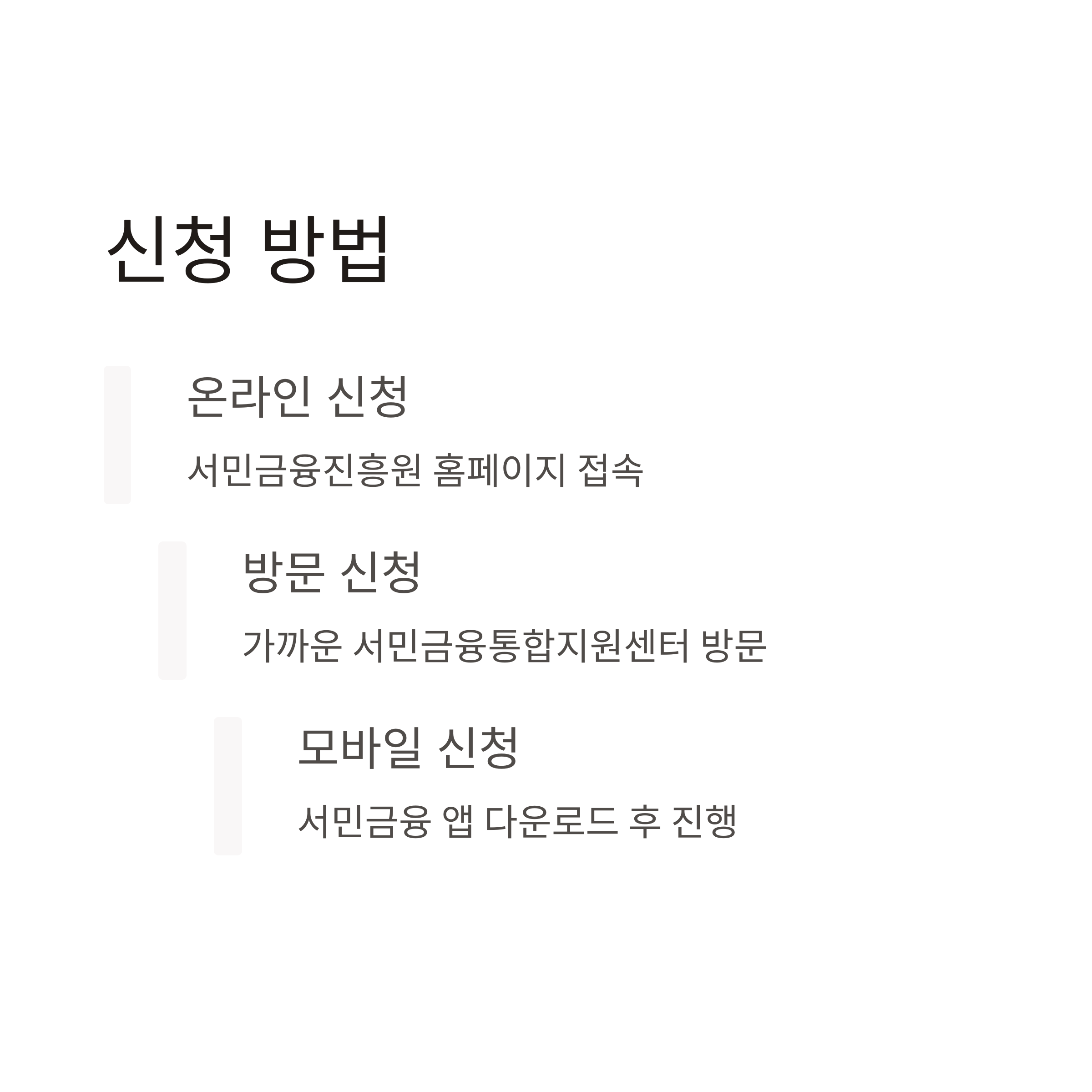 신청 방법

온라인 신청

서민금융진흥원 홈페이지 접속

방문 신청

가까운 서민금융통합지원센터 방문

모바일 신청

서민금융 앱 다운로드 후 진행